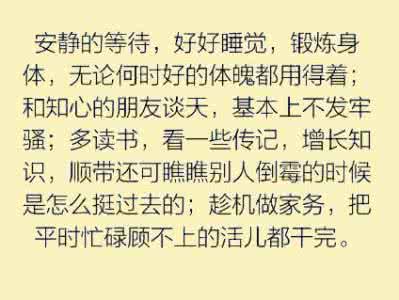 安静的等待，好好睡觉，锻炼身体，无论何时好的体魄都用得着；和知心的朋友谈天，基本上不发牢骚；多读书，看一些传记，增长知识，顺带还可瞧瞧别人倒霉的时候是怎么挺过去的；趁机做家务，把平时忙碌顾不上的活儿都干完。